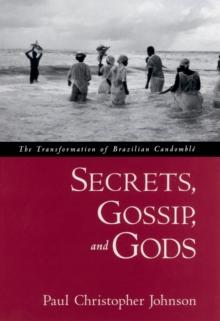 The Transformation of Brazilian Candomblé

SECRETS, GOSSIP, and GODS

Paul Christopher Johnson